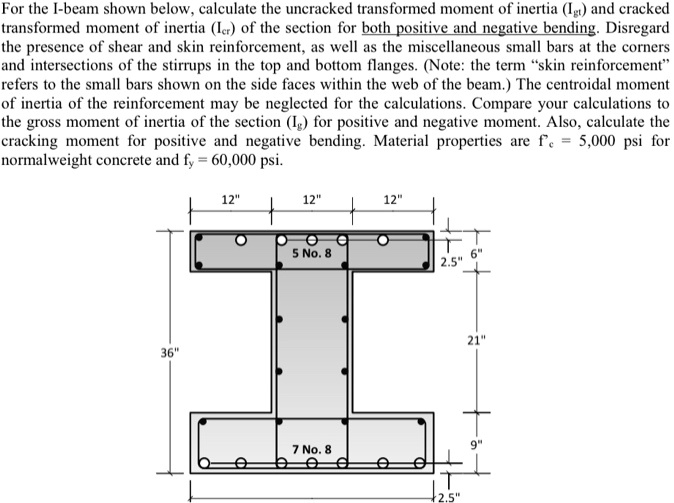 For the I-beam shown below, calculate the uncracked transformed moment of inertia ($I_{gt}$) and cracked transformed moment of inertia ($I_{cr}$) of the section for both positive and negative bending. Disregard the presence of shear and skin reinforcement, as well as the miscellaneous small bars at the corners and intersections of the stirrups in the top and bottom flanges. (Note: the term "skin reinforcement" refers to the small bars shown on the side faces within the web of the beam.) The centroidal moment of inertia of the reinforcement may be neglected for the calculations. Compare your calculations to the gross moment of inertia of the section ($I_g$) for positive and negative moment. Also, calculate the cracking moment for positive and negative bending. Material properties are $f'_c$ = 5,000 psi for normalweight concrete and $f_y$ = 60,000 psi.

12"
12"
12"
5 No. 8
2.5"
6"
36"
21"
7 No. 8
9"
2.5"